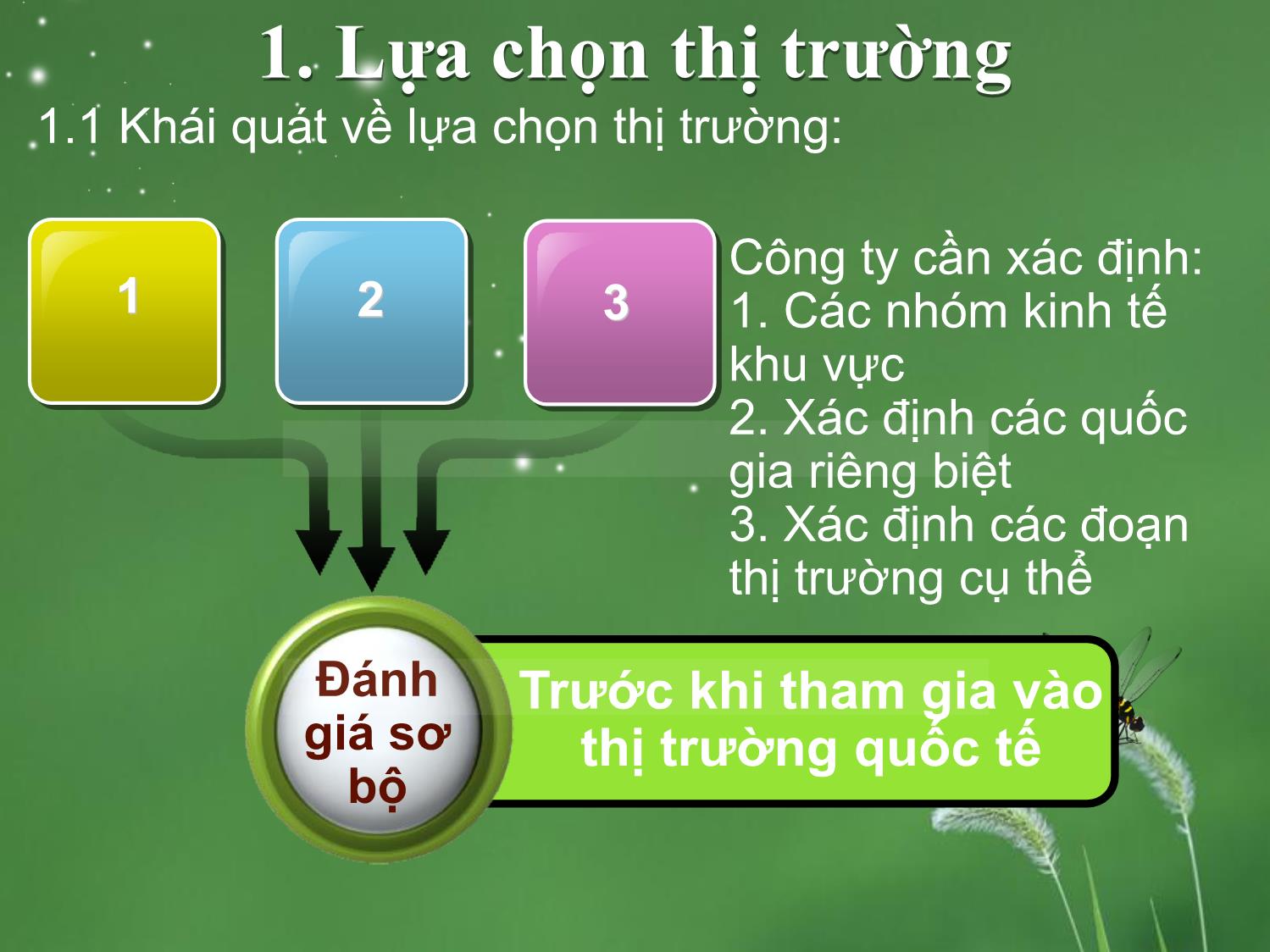 1. Lựa chọn thị trường

1.1 Khái quát về lựa chọn thị trường:

1

2

3

Công ty cần xác định:
1. Các nhóm kinh tế khu vực
2. Xác định các quốc gia riêng biệt
3. Xác định các đoạn thị trường cụ thể

Đánh giá sơ bộ

Trước khi tham gia vào thị trường quốc tế